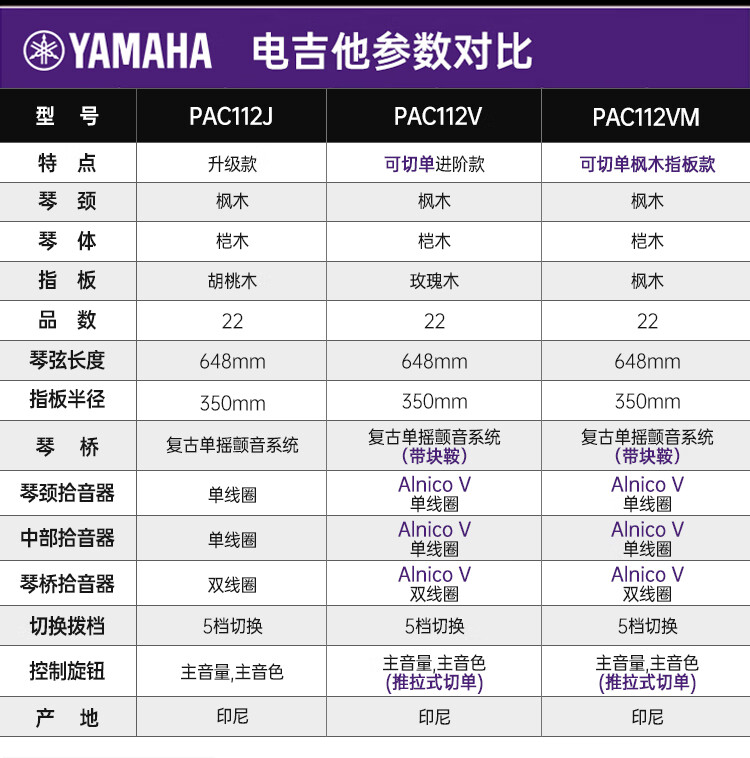 YAMAHA 电吉他参数对比

| 型 号 | PAC112J | PAC112V | PAC112VM |
|---|---|---|---|
| 特 点 | 升级款 | 可切单进阶款 | 可切单枫木指板款 |
| 琴 颈 | 枫木 | 枫木 | 枫木 |
| 琴 体 | 桤木 | 桤木 | 桤木 |
| 指 板 | 胡桃木 | 玫瑰木 | 枫木 |
| 品 数 | 22 | 22 | 22 |
| 琴弦长度 | 648mm | 648mm | 648mm |
| 指板半径 | 350mm | 350mm | 350mm |
| 琴 桥 | 复古单摇颤音系统 | 复古单摇颤音系统 (带块鞍) | 复古单摇颤音系统 (带块鞍) |
| 琴颈拾音器 | 单线圈 | Alnico V 单线圈 | Alnico V 单线圈 |
| 中部拾音器 | 单线圈 | Alnico V 单线圈 | Alnico V 单线圈 |
| 琴桥拾音器 | 双线圈 | Alnico V 双线圈 | Alnico V 双线圈 |
| 切换拨档 | 5档切换 | 5档切换 | 5档切换 |
| 控制旋钮 | 主音量,主音色 | 主音量,主音色 (推拉式切单) | 主音量,主音色 (推拉式切单) |
| 产 地 | 印尼 | 印尼 | 印尼 |